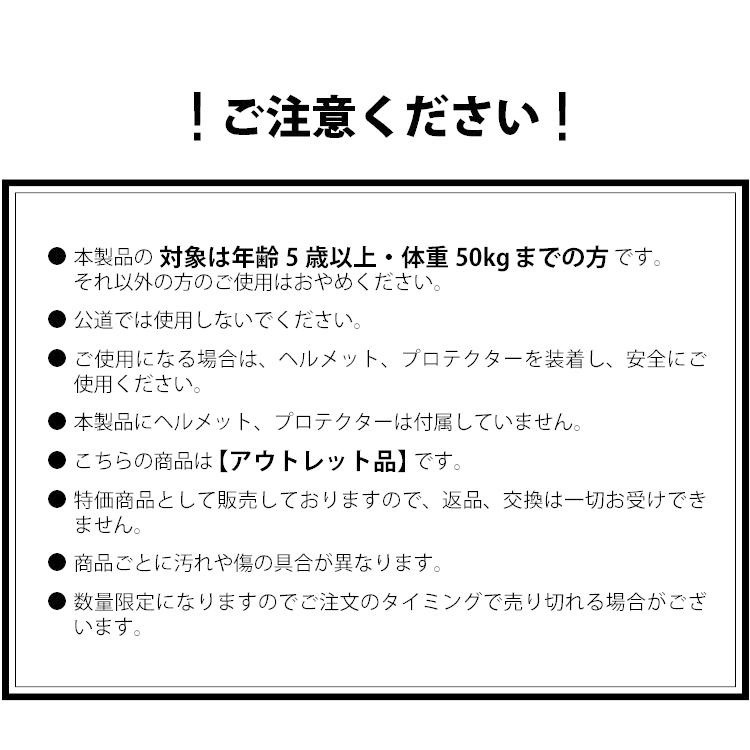 ！ご注意ください！

● 本製品の 対象は年齢 5 歳以上・体重 50kg までの方 です。それ以外の方のご使用はおやめください。

● 公道では使用しないでください。

● ご使用になる場合は、ヘルメット、プロテクターを装着し、安全にご使用ください。

● 本製品にヘルメット、プロテクターは付属していません。

● こちらの商品は【アウトレット品】です。

● 特価商品として販売しておりますので、返品、交換は一切お受けできません。

● 商品ごとに汚れや傷の具合が異なります。

● 数量限定になりますのでご注文のタイミングで売り切れる場合がございます。